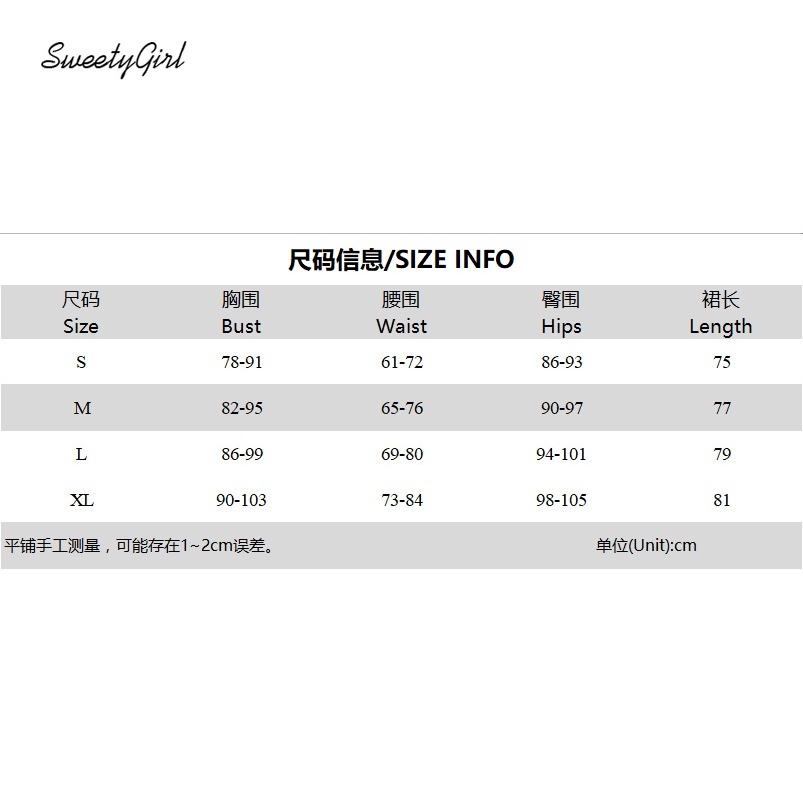 SweetyGirl

尺码信息/SIZE INFO

| 尺码 Size | 胸围 Bust | 腰围 Waist | 臀围 Hips | 裙长 Length |
|---|---|---|---|---|
| S | 78-91 | 61-72 | 86-93 | 75 |
| M | 82-95 | 65-76 | 90-97 | 77 |
| L | 86-99 | 69-80 | 94-101 | 79 |
| XL | 90-103 | 73-84 | 98-105 | 81 |

平铺手工测量，可能存在1~2cm误差。 单位(Unit):cm